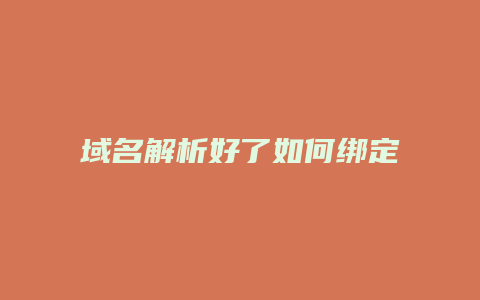 域名解析好了如何绑定